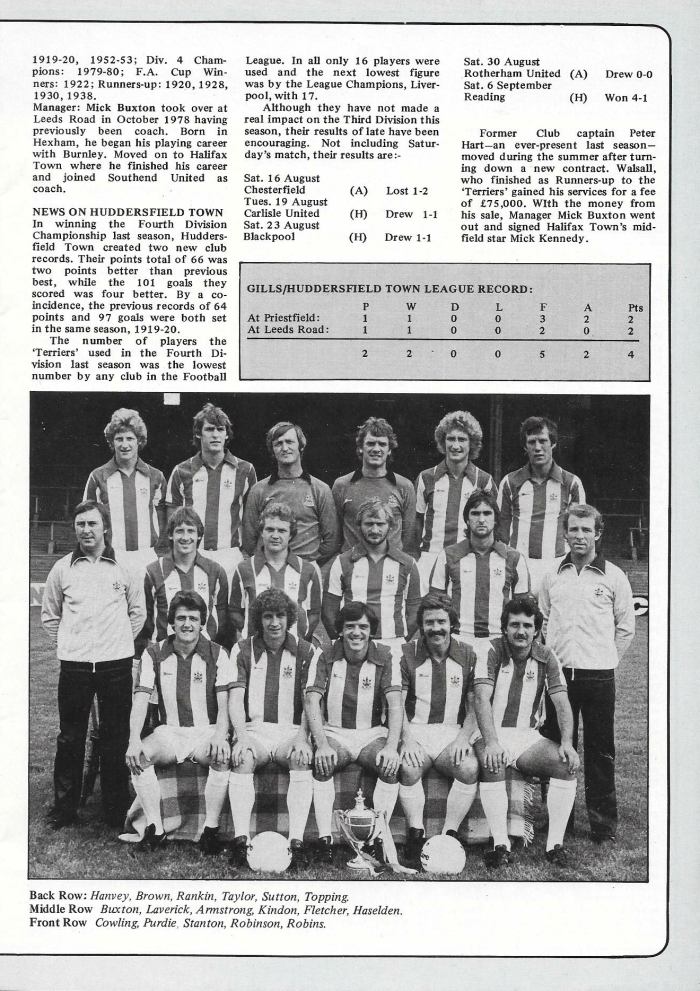 1919-20, 1952-53; Div. 4 Champions: 1979-80; F.A. Cup Winners: 1922; Runners-up: 1920, 1928, 1930, 1938.
Manager: Mick Buxton took over at Leeds Road in October 1978 having previously been coach. Born in Hexham, he began his playing career with Burnley. Moved on to Halifax Town where he finished his career and joined Southend United as coach.

NEWS ON HUDDERSFIELD TOWN
In winning the Fourth Division Championship last season, Huddersfield Town created two new club records. Their points total of 66 was two points better than previous best, while the 101 goals they scored was four better. By a coincidence, the previous records of 64 points and 97 goals were both set in the same season, 1919-20.
The number of players the 'Terriers' used in the Fourth Division last season was the lowest number by any club in the Football League. In all only 16 players were used and the next lowest figure was by the League Champions, Liverpool, with 17.
Although they have not made a real impact on the Third Division this season, their results of late have been encouraging. Not including Saturday's match, their results are:-

Sat. 16 August
Chesterfield (A) Lost 1-2
Tues. 19 August
Carlisle United (H) Drew 1-1
Sat. 23 August
Blackpool (H) Drew 1-1
Sat. 30 August
Rotherham United (A) Drew 0-0
Sat. 6 September
Reading (H) Won 4-1

Former Club captain Peter Hart—an ever-present last season—moved during the summer after turning down a new contract. Walsall, who finished as Runners-up to the 'Terriers' gained his services for a fee of £75,000. With the money from his sale, Manager Mick Buxton went out and signed Halifax Town's midfield star Mick Kennedy.

GILLS/HUDDERSFIELD TOWN LEAGUE RECORD:

| | P | W | D | L | F | A | Pts |
|---|---|---|---|---|---|---|---|
| At Priestfield: | 1 | 1 | 0 | 0 | 3 | 2 | 2 |
| At Leeds Road: | 1 | 1 | 0 | 0 | 2 | 0 | 2 |
| | 2 | 2 | 0 | 0 | 5 | 2 | 4 |

Back Row: Hanvey, Brown, Rankin, Taylor, Sutton, Topping.
Middle Row Buxton, Laverick, Armstrong, Kindon, Fletcher, Haselden.
Front Row Cowling, Purdie, Stanton, Robinson, Robins.